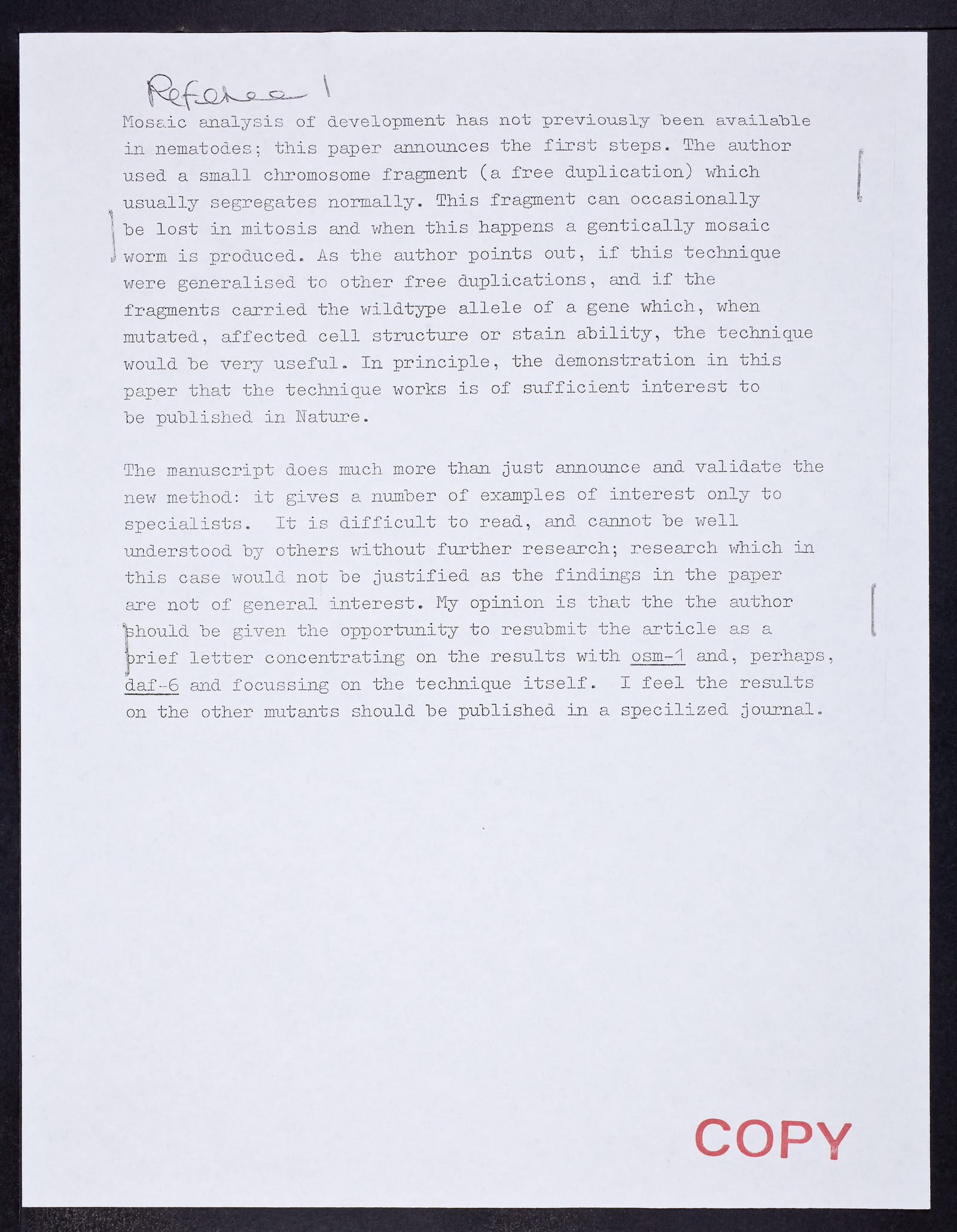 Referee 1

Mosaic analysis of development has not previously been available in nematodes; this paper announces the first steps. The author used a small chromosome fragment (a free duplication) which usually segregates normally. This fragment can occasionally be lost in mitosis and when this happens a gentically mosaic worm is produced. As the author points out, if this technique were generalised to other free duplications, and if the fragments carried the wildtype allele of a gene which, when mutated, affected cell structure or stain ability, the technique would be very useful. In principle, the demonstration in this paper that the technique works is of sufficient interest to be published in Nature.

The manuscript does much more than just announce and validate the new method: it gives a number of examples of interest only to specialists. It is difficult to read, and cannot be well understood by others without further research; research which in this case would not be justified as the findings in the paper are not of general interest. My opinion is that the the author should be given the opportunity to resubmit the article as a brief letter concentrating on the results with osm-1 and, perhaps, daf-6 and focussing on the technique itself. I feel the results on the other mutants should be published in a specilized journal.

COPY